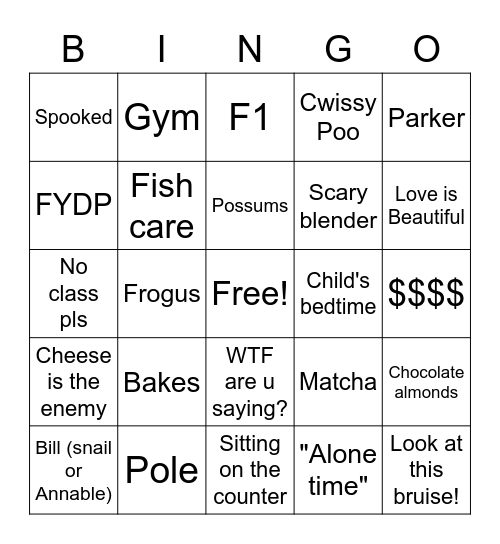 | B | I | N | G | O |
|---|---|---|---|---|
| Spooked | Gym | F1 | Cwissy Poo | Parker |
| FYDP | Fish care | Possums | Scary blender | Love is Beautiful |
| No class pls | Frogus | Free! | Child's bedtime | $$$$ |
| Cheese is the enemy | Bakes | WTF are u saying? | Matcha | Chocolate almonds |
| Bill (snail or Annable) | Pole | Sitting on the counter | "Alone time" | Look at this bruise! |